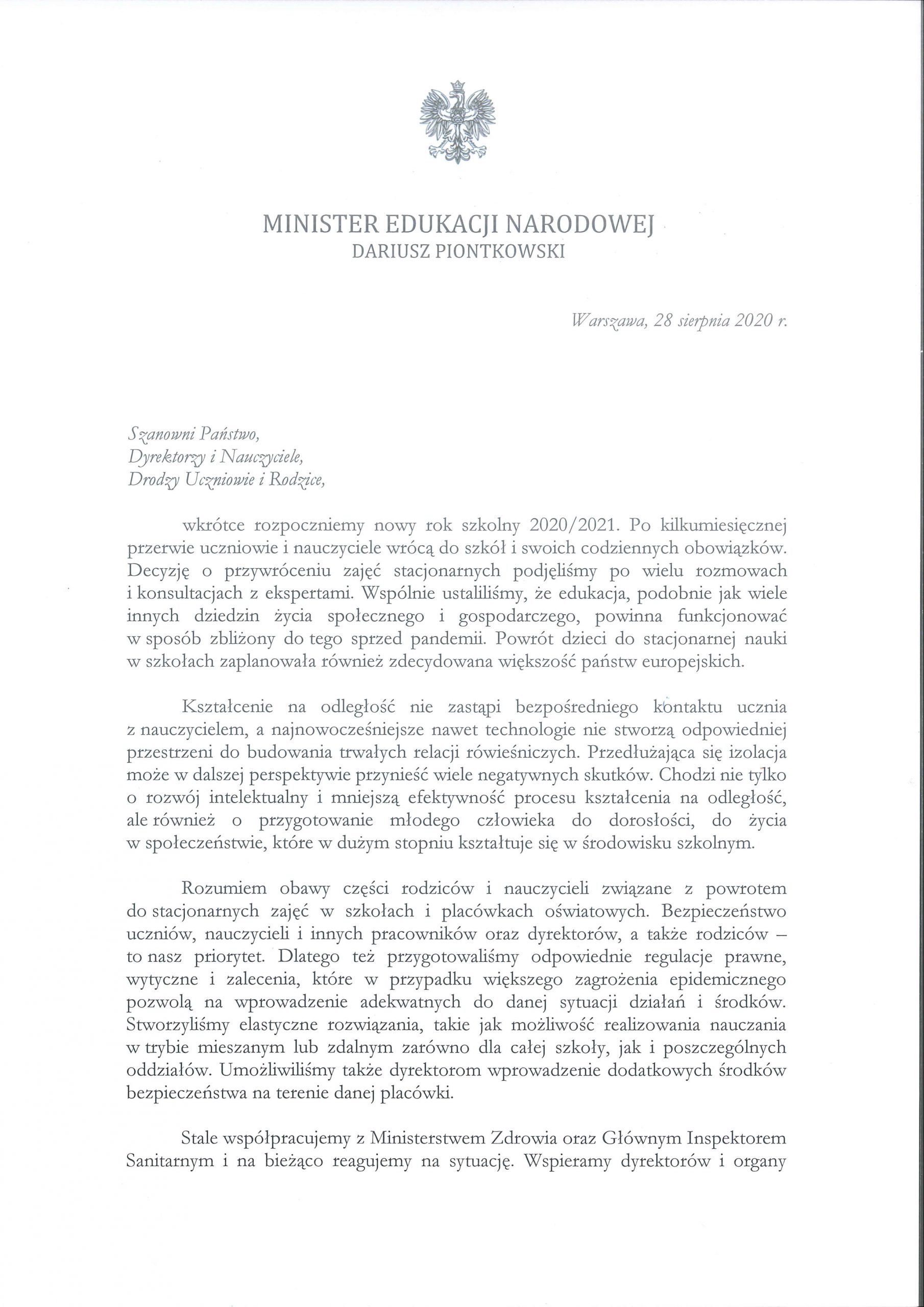 MINISTER EDUKACJI NARODOWEJ
DARIUSZ PIONTKOWSKI

Warszawa, 28 sierpnia 2020 r.

Szanowni Państwo,
Dyrektorzy i Nauczyciele,
Drodzy Uczniowie i Rodzice,

wkrótce rozpoczniemy nowy rok szkolny 2020/2021. Po kilkumiesięcznej przerwie uczniowie i nauczyciele wrócą do szkół i swoich codziennych obowiązków. Decyzję o przywróceniu zajęć stacjonarnych podjęliśmy po wielu rozmowach i konsultacjach z ekspertami. Wspólnie ustaliliśmy, że edukacja, podobnie jak wiele innych dziedzin życia społecznego i gospodarczego, powinna funkcjonować w sposób zbliżony do tego sprzed pandemii. Powrót dzieci do stacjonarnej nauki w szkołach zaplanowała również zdecydowana większość państw europejskich.

Kształcenie na odległość nie zastąpi bezpośredniego kontaktu ucznia z nauczycielem, a najnowocześniejsze nawet technologie nie stworzą odpowiedniej przestrzeni do budowania trwałych relacji rówieśniczych. Przedłużająca się izolacja może w dalszej perspektywie przynieść wiele negatywnych skutków. Chodzi nie tylko o rozwój intelektualny i mniejszą efektywność procesu kształcenia na odległość, ale również o przygotowanie młodego człowieka do dorosłości, do życia w społeczeństwie, które w dużym stopniu kształtuje się w środowisku szkolnym.

Rozumiem obawy części rodziców i nauczycieli związane z powrotem do stacjonarnych zajęć w szkołach i placówkach oświatowych. Bezpieczeństwo uczniów, nauczycieli i innych pracowników oraz dyrektorów, a także rodziców – to nasz priorytet. Dlatego też przygotowaliśmy odpowiednie regulacje prawne, wytyczne i zalecenia, które w przypadku większego zagrożenia epidemicznego pozwolą na wprowadzenie adekwatnych do danej sytuacji działań i środków. Stworzyliśmy elastyczne rozwiązania, takie jak możliwość realizowania nauczania w trybie mieszanym lub zdalnym zarówno dla całej szkoły, jak i poszczególnych oddziałów. Umożliwiliśmy także dyrektorom wprowadzenie dodatkowych środków bezpieczeństwa na terenie danej placówki.

Stale współpracujemy z Ministerstwem Zdrowia oraz Głównym Inspektorem Sanitarnym i na bieżąco reagujemy na sytuację. Wspieramy dyrektorów i organy